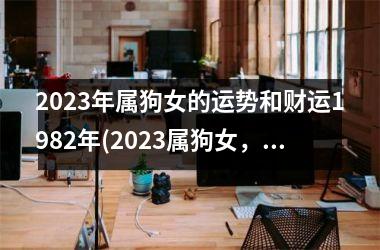 2023年属狗女的运势和财运1982年(2023属狗女，...